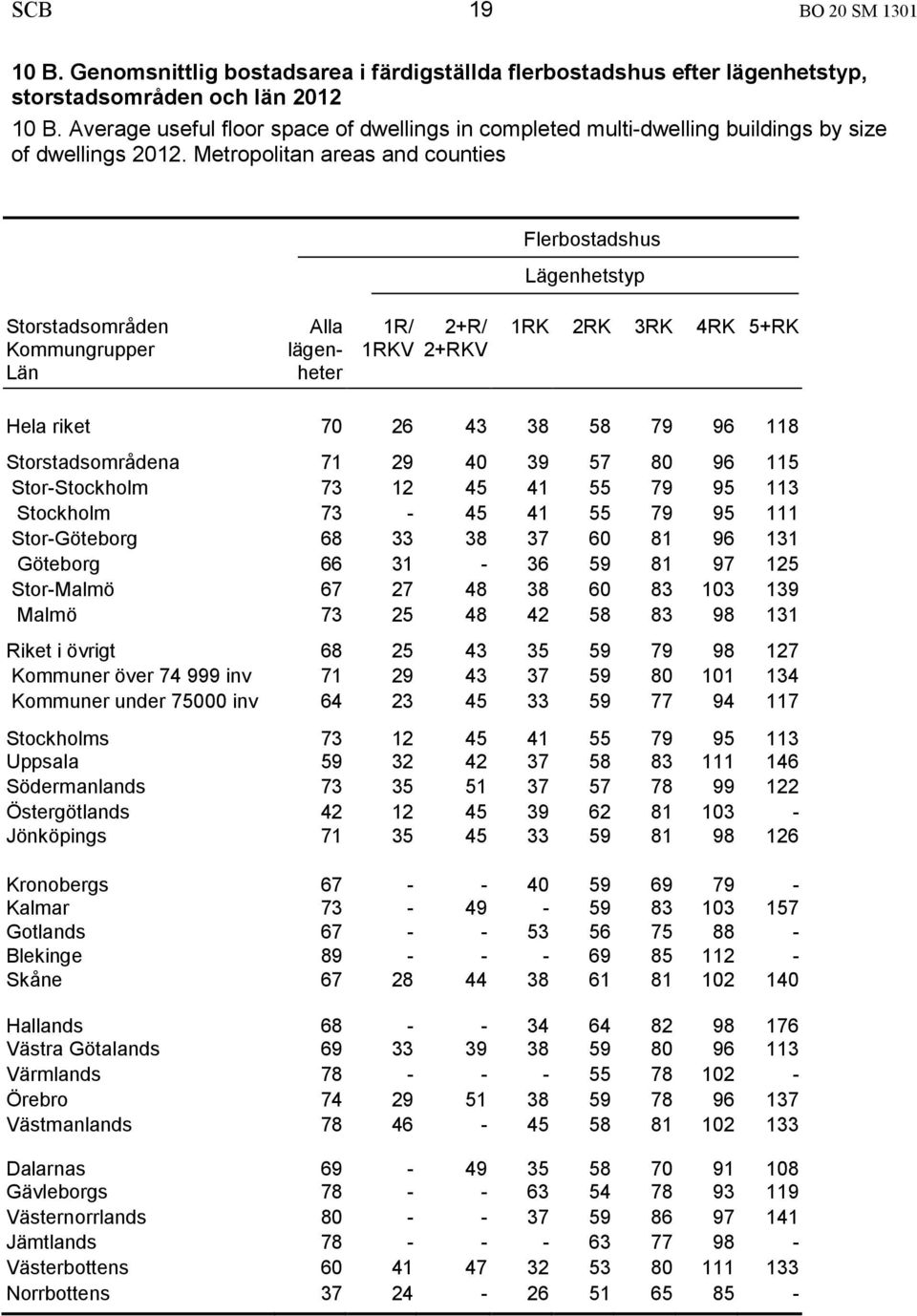 SCB 19 BO 20 SM 1301

10 B. Genomsnittlig bostadsarea i färdigställda flerbostadshus efter lägenhetstyp, storstadsområden och län 2012

10 B. Average useful floor space of dwellings in completed multi-dwelling buildings by size of dwellings 2012. Metropolitan areas and counties

Flerbostadshus

Lägenhetstyp

| Storstadsområden Kommungrupper Län | Alla lägenheter | 1R/ 1RKV | 2+R/ 2+RKV | 1RK | 2RK | 3RK | 4RK | 5+RK |
|---|---|---|---|---|---|---|---|---|
| Hela riket | 70 | 26 | 43 | 38 | 58 | 79 | 96 | 118 |
| Storstadsområdena | 71 | 29 | 40 | 39 | 57 | 80 | 96 | 115 |
| Stor-Stockholm | 73 | 12 | 45 | 41 | 55 | 79 | 95 | 113 |
| Stockholm | 73 | - | 45 | 41 | 55 | 79 | 95 | 111 |
| Stor-Göteborg | 68 | 33 | 38 | 37 | 60 | 81 | 96 | 131 |
| Göteborg | 66 | 31 | - | 36 | 59 | 81 | 97 | 125 |
| Stor-Malmö | 67 | 27 | 48 | 38 | 60 | 83 | 103 | 139 |
| Malmö | 73 | 25 | 48 | 42 | 58 | 83 | 98 | 131 |
| Riket i övrigt | 68 | 25 | 43 | 35 | 59 | 79 | 98 | 127 |
| Kommuner över 74 999 inv | 71 | 29 | 43 | 37 | 59 | 80 | 101 | 134 |
| Kommuner under 75000 inv | 64 | 23 | 45 | 33 | 59 | 77 | 94 | 117 |
| Stockholms | 73 | 12 | 45 | 41 | 55 | 79 | 95 | 113 |
| Uppsala | 59 | 32 | 42 | 37 | 58 | 83 | 111 | 146 |
| Södermanlands | 73 | 35 | 51 | 37 | 57 | 78 | 99 | 122 |
| Östergötlands | 42 | 12 | 45 | 39 | 62 | 81 | 103 | - |
| Jönköpings | 71 | 35 | 45 | 33 | 59 | 81 | 98 | 126 |
| Kronobergs | 67 | - | - | 40 | 59 | 69 | 79 | - |
| Kalmar | 73 | - | 49 | - | 59 | 83 | 103 | 157 |
| Gotlands | 67 | - | - | 53 | 56 | 75 | 88 | - |
| Blekinge | 89 | - | - | - | 69 | 85 | 112 | - |
| Skåne | 67 | 28 | 44 | 38 | 61 | 81 | 102 | 140 |
| Hallands | 68 | - | - | 34 | 64 | 82 | 98 | 176 |
| Västra Götalands | 69 | 33 | 39 | 38 | 59 | 80 | 96 | 113 |
| Värmlands | 78 | - | - | - | 55 | 78 | 102 | - |
| Örebro | 74 | 29 | 51 | 38 | 59 | 78 | 96 | 137 |
| Västmanlands | 78 | 46 | - | 45 | 58 | 81 | 102 | 133 |
| Dalarnas | 69 | - | 49 | 35 | 58 | 70 | 91 | 108 |
| Gävleborgs | 78 | - | - | 63 | 54 | 78 | 93 | 119 |
| Västernorrlands | 80 | - | - | 37 | 59 | 86 | 97 | 141 |
| Jämtlands | 78 | - | - | - | 63 | 77 | 98 | - |
| Västerbottens | 60 | 41 | 47 | 32 | 53 | 80 | 111 | 133 |
| Norrbottens | 37 | 24 | - | 26 | 51 | 65 | 85 | - |